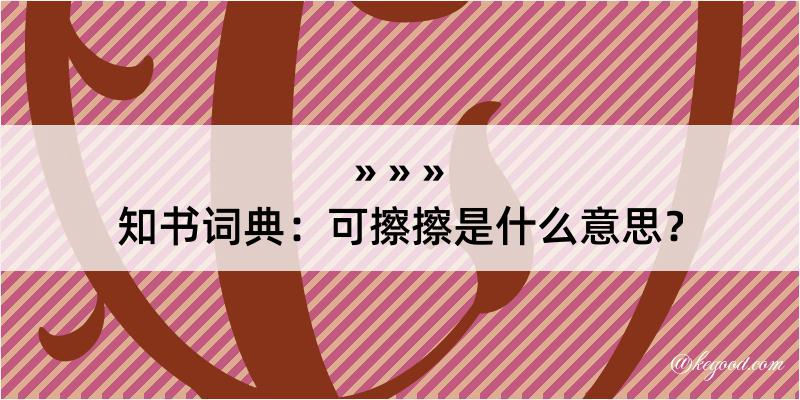 » » »
知书词典：可擦擦是什么意思？

@kegood.com